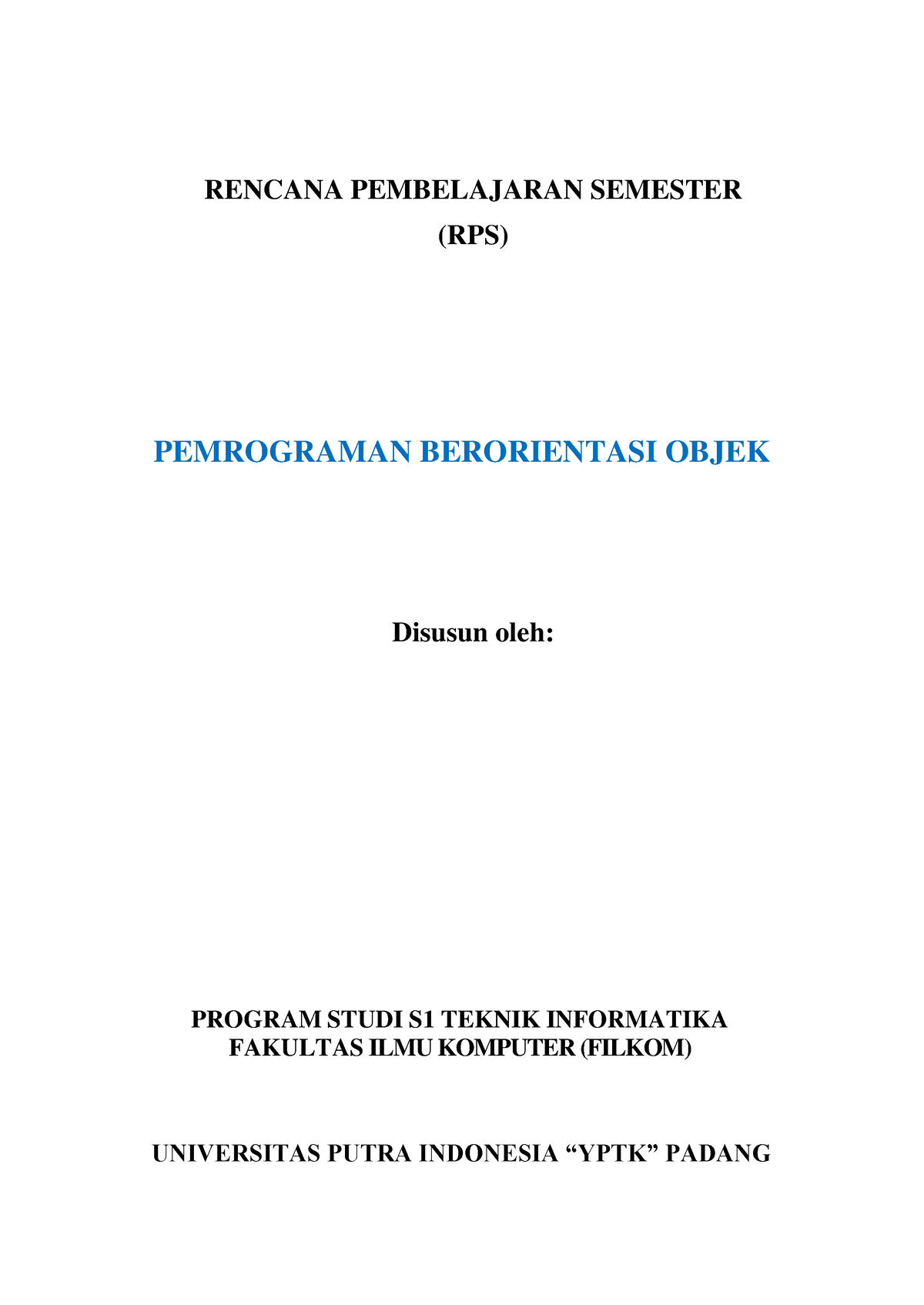 RENCANA PEMBELAJARAN SEMESTER
(RPS)

PEMROGRAMAN BERORIENTASI OBJEK

Disusun oleh:

PROGRAM STUDI S1 TEKNIK INFORMATIKA
FAKULTAS ILMU KOMPUTER (FILKOM)

UNIVERSITAS PUTRA INDONESIA “YPTK” PADANG